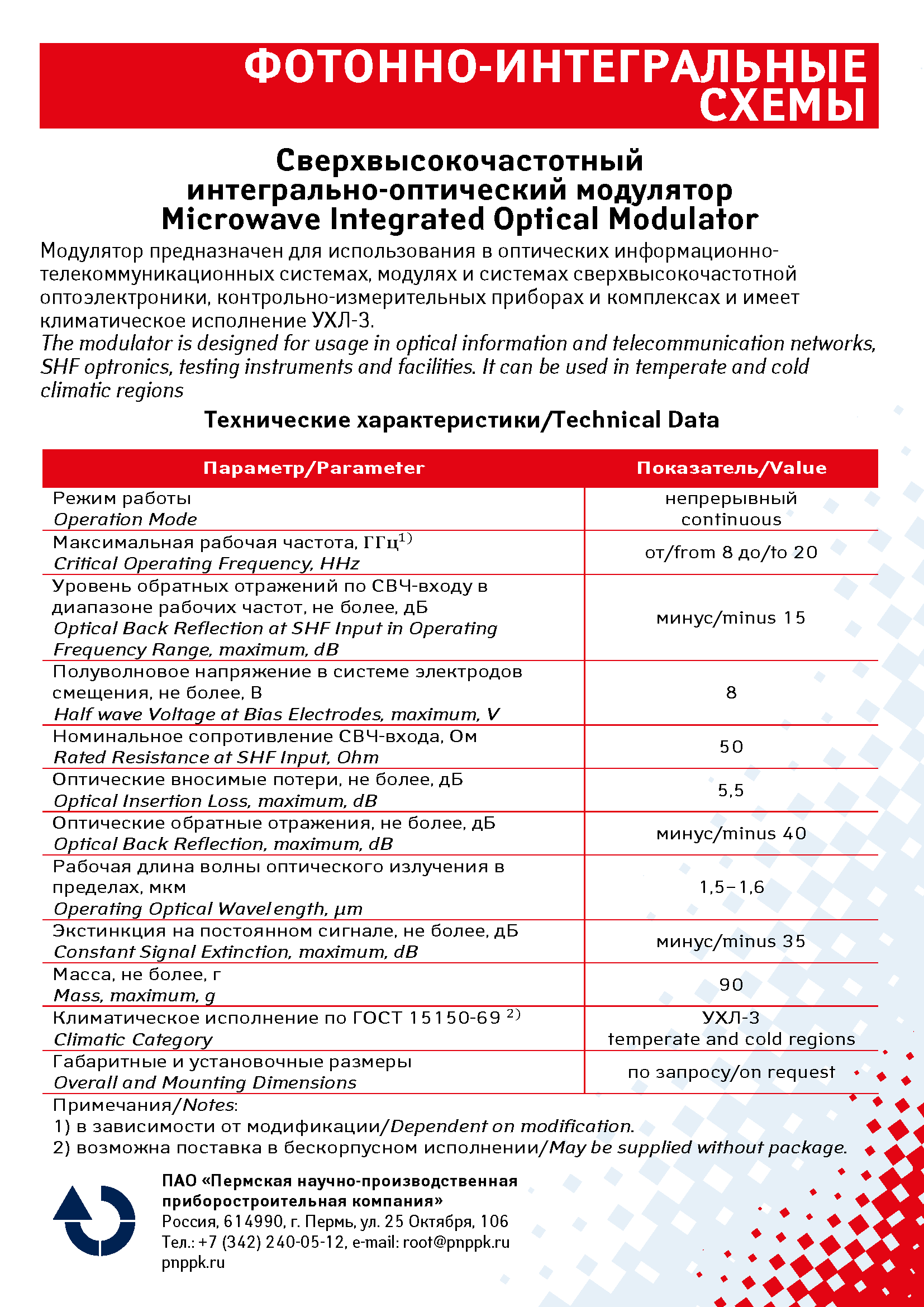 ФОТОННО-ИНТЕГРАЛЬНЫЕ СХЕМЫ

Сверхвысокочастотный интегрально-оптический модулятор
Microwave Integrated Optical Modulator

Модулятор предназначен для использования в оптических информационно-телекоммуникационных системах, модулях и системах сверхвысокочастотной оптоэлектроники, контрольно-измерительных приборах и комплексах и имеет климатическое исполнение УХЛ-3.
The modulator is designed for usage in optical information and telecommunication networks, SHF optronics, testing instruments and facilities. It can be used in temperate and cold climatic regions

Технические характеристики/Technical Data

| Параметр/Parameter | Показатель/Value |
|---|---|
| Режим работы Operation Mode | непрерывный continuous |
| Максимальная рабочая частота, ГГц$^{1)}$ Critical Operating Frequency, HHz | от/from 8 до/to 20 |
| Уровень обратных отражений по СВЧ-входу в диапазоне рабочих частот, не более, дБ Optical Back Reflection at SHF Input in Operating Frequency Range, maximum, dB | минус/minus 15 |
| Полуволновое напряжение в системе электродов смещения, не более, В Half wave Voltage at Bias Electrodes, maximum, V | 8 |
| Номинальное сопротивление СВЧ-входа, Ом Rated Resistance at SHF Input, Ohm | 50 |
| Оптические вносимые потери, не более, дБ Optical Insertion Loss, maximum, dB | 5,5 |
| Оптические обратные отражения, не более, дБ Optical Back Reflection, maximum, dB | минус/minus 40 |
| Рабочая длина волны оптического излучения в пределах, мкм Operating Optical Wavelength, μm | 1,5–1,6 |
| Экстинкция на постоянном сигнале, не более, дБ Constant Signal Extinction, maximum, dB | минус/minus 35 |
| Масса, не более, г Mass, maximum, g | 90 |
| Климатическое исполнение по ГОСТ 15150-69 $^{2)}$ Climatic Category | УХЛ-3 temperate and cold regions |
| Габаритные и установочные размеры Overall and Mounting Dimensions | по запросу/on request |

Примечания/Notes:
1) в зависимости от модификации/Dependent on modification.
2) возможна поставка в бескорпусном исполнении/May be supplied without package.

ПАО «Пермская научно-производственная приборостроительная компания»
Россия, 614990, г. Пермь, ул. 25 Октября, 106
Тел.: +7 (342) 240-05-12, e-mail: root@pnppk.ru
pnppk.ru